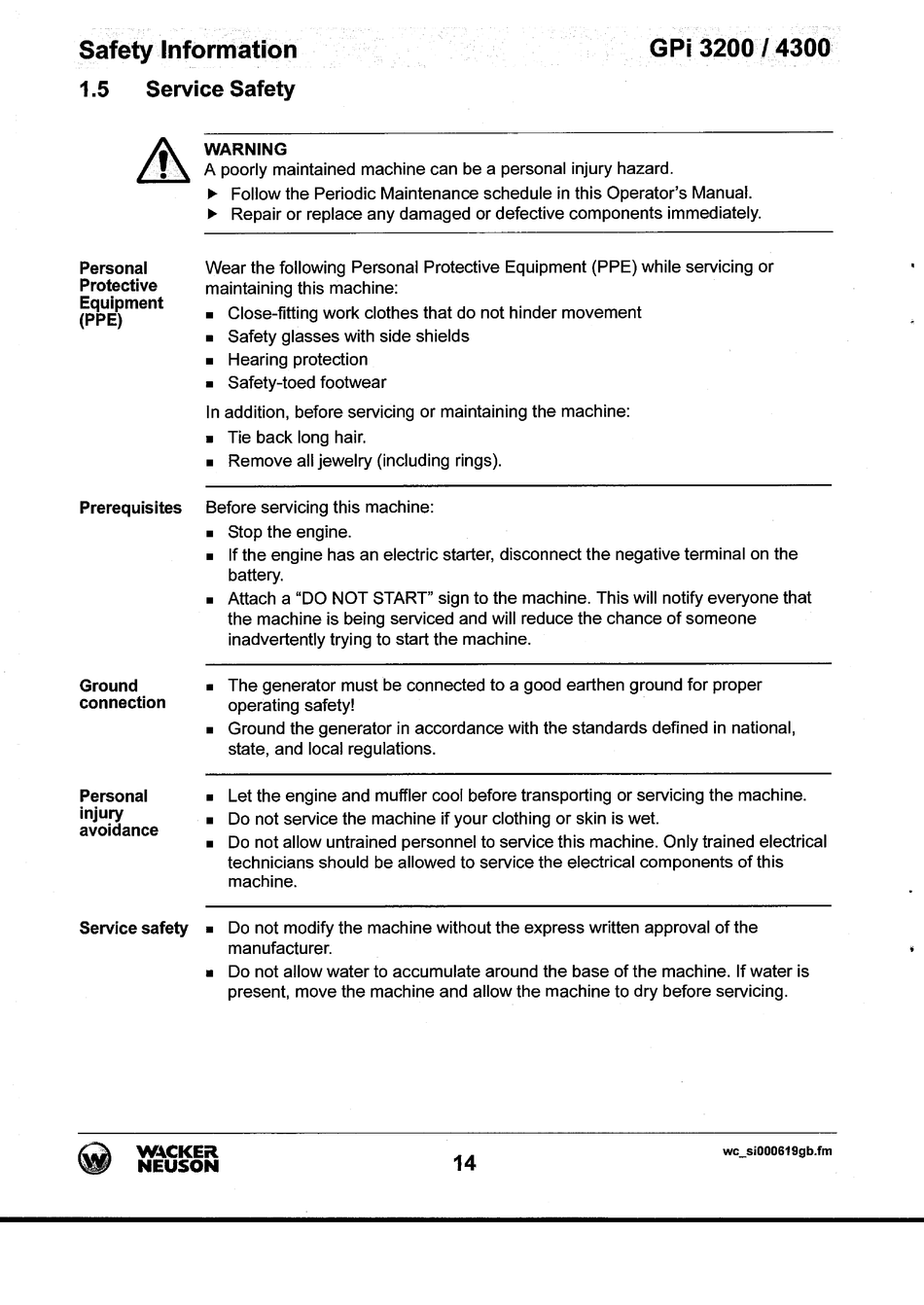 Safety Information GPi 3200 / 4300

1.5 Service Safety

WARNING
A poorly maintained machine can be a personal injury hazard.
▶ Follow the Periodic Maintenance schedule in this Operator's Manual.
▶ Repair or replace any damaged or defective components immediately.

Personal Protective Equipment (PPE)

Wear the following Personal Protective Equipment (PPE) while servicing or maintaining this machine:
■ Close-fitting work clothes that do not hinder movement
■ Safety glasses with side shields
■ Hearing protection
■ Safety-toed footwear

In addition, before servicing or maintaining the machine:
■ Tie back long hair.
■ Remove all jewelry (including rings).

Prerequisites

Before servicing this machine:
■ Stop the engine.
■ If the engine has an electric starter, disconnect the negative terminal on the battery.
■ Attach a "DO NOT START" sign to the machine. This will notify everyone that the machine is being serviced and will reduce the chance of someone inadvertently trying to start the machine.

Ground connection

■ The generator must be connected to a good earthen ground for proper operating safety!
■ Ground the generator in accordance with the standards defined in national, state, and local regulations.

Personal injury avoidance

■ Let the engine and muffler cool before transporting or servicing the machine.
■ Do not service the machine if your clothing or skin is wet.
■ Do not allow untrained personnel to service this machine. Only trained electrical technicians should be allowed to service the electrical components of this machine.

Service safety

■ Do not modify the machine without the express written approval of the manufacturer.
■ Do not allow water to accumulate around the base of the machine. If water is present, move the machine and allow the machine to dry before servicing.

WACKER NEUSON

14

wc_si000619gb.fm